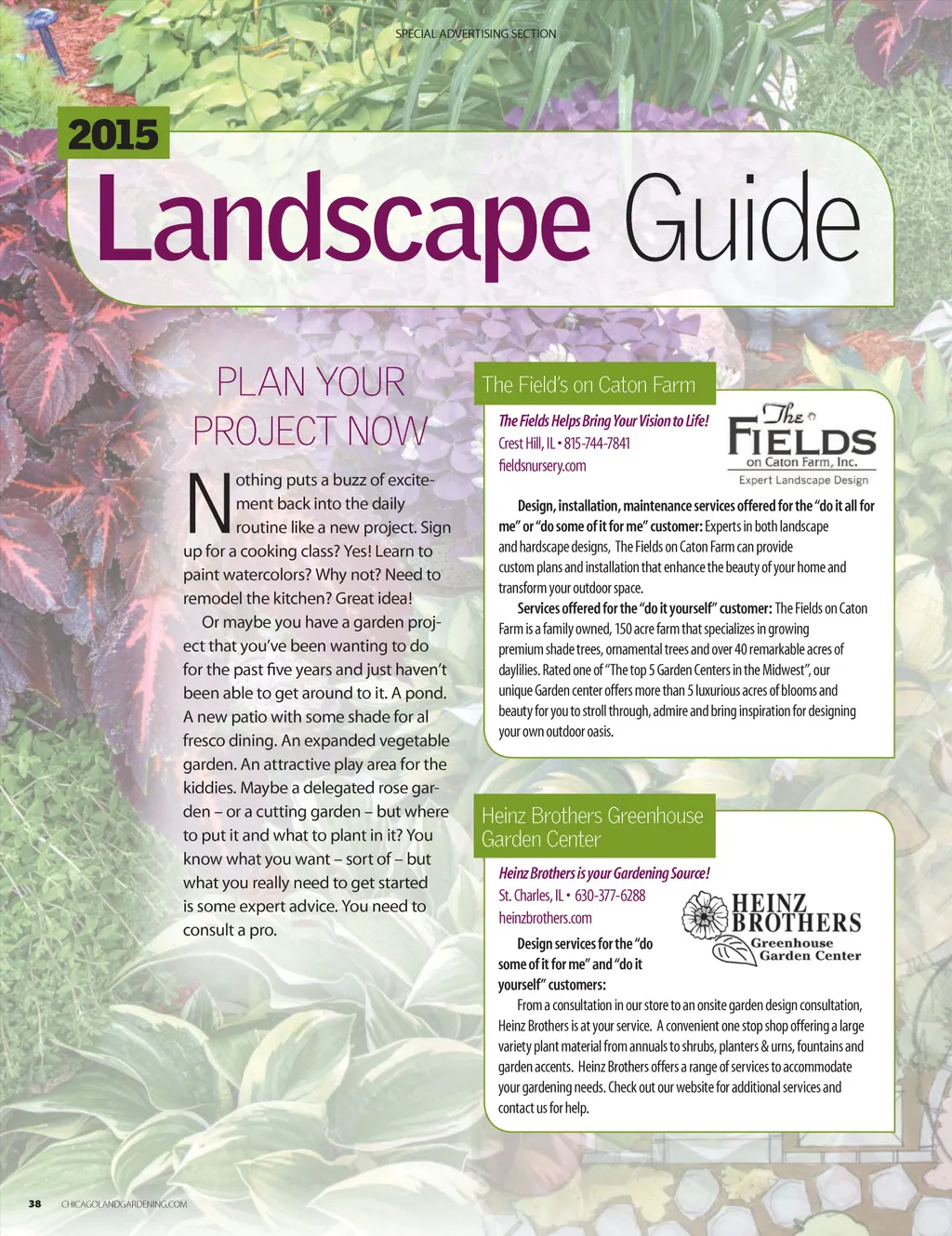 SPECIAL ADVERTISING SECTION

2015

Landscape Guide

PLAN YOUR PROJECT NOW

Nothing puts a buzz of excitement back into the daily routine like a new project. Sign up for a cooking class? Yes! Learn to paint watercolors? Why not? Need to remodel the kitchen? Great idea!

Or maybe you have a garden project that you've been wanting to do for the past five years and just haven't been able to get around to it. A pond. A new patio with some shade for al fresco dining. An expanded vegetable garden. An attractive play area for the kiddies. Maybe a delegated rose garden – or a cutting garden – but where to put it and what to plant in it? You know what you want – sort of – but what you really need to get started is some expert advice. You need to consult a pro.

The Field's on Caton Farm

The Fields Helps Bring Your Vision to Life!
Crest Hill, IL • 815-744-7841
fieldsnursery.com

The FIELDS on Caton Farm, Inc.
Expert Landscape Design

Design, installation, maintenance services offered for the "do it all for me" or "do some of it for me" customer: Experts in both landscape and hardscape designs, The Fields on Caton Farm can provide custom plans and installation that enhance the beauty of your home and transform your outdoor space.

Services offered for the "do it yourself" customer: The Fields on Caton Farm is a family owned, 150 acre farm that specializes in growing premium shade trees, ornamental trees and over 40 remarkable acres of daylilies. Rated one of "The top 5 Garden Centers in the Midwest", our unique Garden center offers more than 5 luxurious acres of blooms and beauty for you to stroll through, admire and bring inspiration for designing your own outdoor oasis.

Heinz Brothers Greenhouse Garden Center

Heinz Brothers is your Gardening Source!
St. Charles, IL • 630-377-6288
heinzbrothers.com

HEINZ BROTHERS Greenhouse Garden Center

Design services for the "do some of it for me" and "do it yourself" customers:

From a consultation in our store to an onsite garden design consultation, Heinz Brothers is at your service. A convenient one stop shop offering a large variety plant material from annuals to shrubs, planters & urns, fountains and garden accents. Heinz Brothers offers a range of services to accommodate your gardening needs. Check out our website for additional services and contact us for help.

38 CHICAGOLANDGARDENING.COM